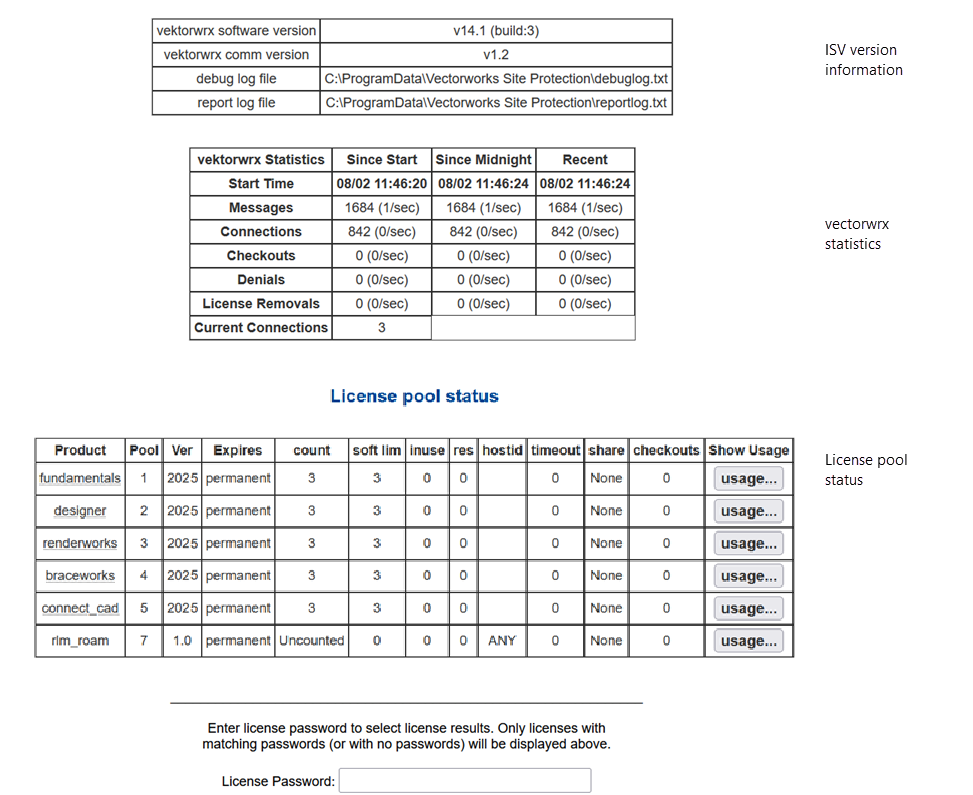 | vektorwrx software version | v14.1 (build:3) |
|---|---|
| vektorwrx comm version | v1.2 |
| debug log file | C:\ProgramData\Vectorworks Site Protection\debuglog.txt |
| report log file | C:\ProgramData\Vectorworks Site Protection\reportlog.txt |

ISV version information

| vektorwrx Statistics | Since Start | Since Midnight | Recent |
|---|---|---|---|
| Start Time | 08/02 11:46:20 | 08/02 11:46:24 | 08/02 11:46:24 |
| Messages | 1684 (1/sec) | 1684 (1/sec) | 1684 (1/sec) |
| Connections | 842 (0/sec) | 842 (0/sec) | 842 (0/sec) |
| Checkouts | 0 (0/sec) | 0 (0/sec) | 0 (0/sec) |
| Denials | 0 (0/sec) | 0 (0/sec) | 0 (0/sec) |
| License Removals | 0 (0/sec) | 0 (0/sec) | 0 (0/sec) |
| Current Connections | 3 | | |

vectorwrx statistics

License pool status

| Product | Pool | Ver | Expires | count | soft lim | inuse | res | hostid | timeout | share | checkouts | Show Usage |
|---|---|---|---|---|---|---|---|---|---|---|---|---|
| fundamentals | 1 | 2025 | permanent | 3 | 3 | 0 | 0 | | 0 | None | 0 | usage... |
| designer | 2 | 2025 | permanent | 3 | 3 | 0 | 0 | | 0 | None | 0 | usage... |
| renderworks | 3 | 2025 | permanent | 3 | 3 | 0 | 0 | | 0 | None | 0 | usage... |
| braceworks | 4 | 2025 | permanent | 3 | 3 | 0 | 0 | | 0 | None | 0 | usage... |
| connect_cad | 5 | 2025 | permanent | 3 | 3 | 0 | 0 | | 0 | None | 0 | usage... |
| rlm_roam | 7 | 1.0 | permanent | Uncounted | 0 | 0 | 0 | ANY | 0 | None | 0 | usage... |

License pool status

Enter license password to select license results. Only licenses with matching passwords (or with no passwords) will be displayed above.

License Password: